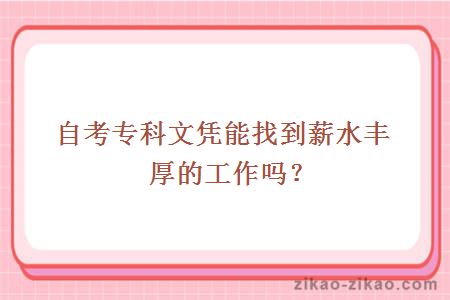 自考专科文凭能找到薪水丰厚的工作吗？

zikao-zikao.com